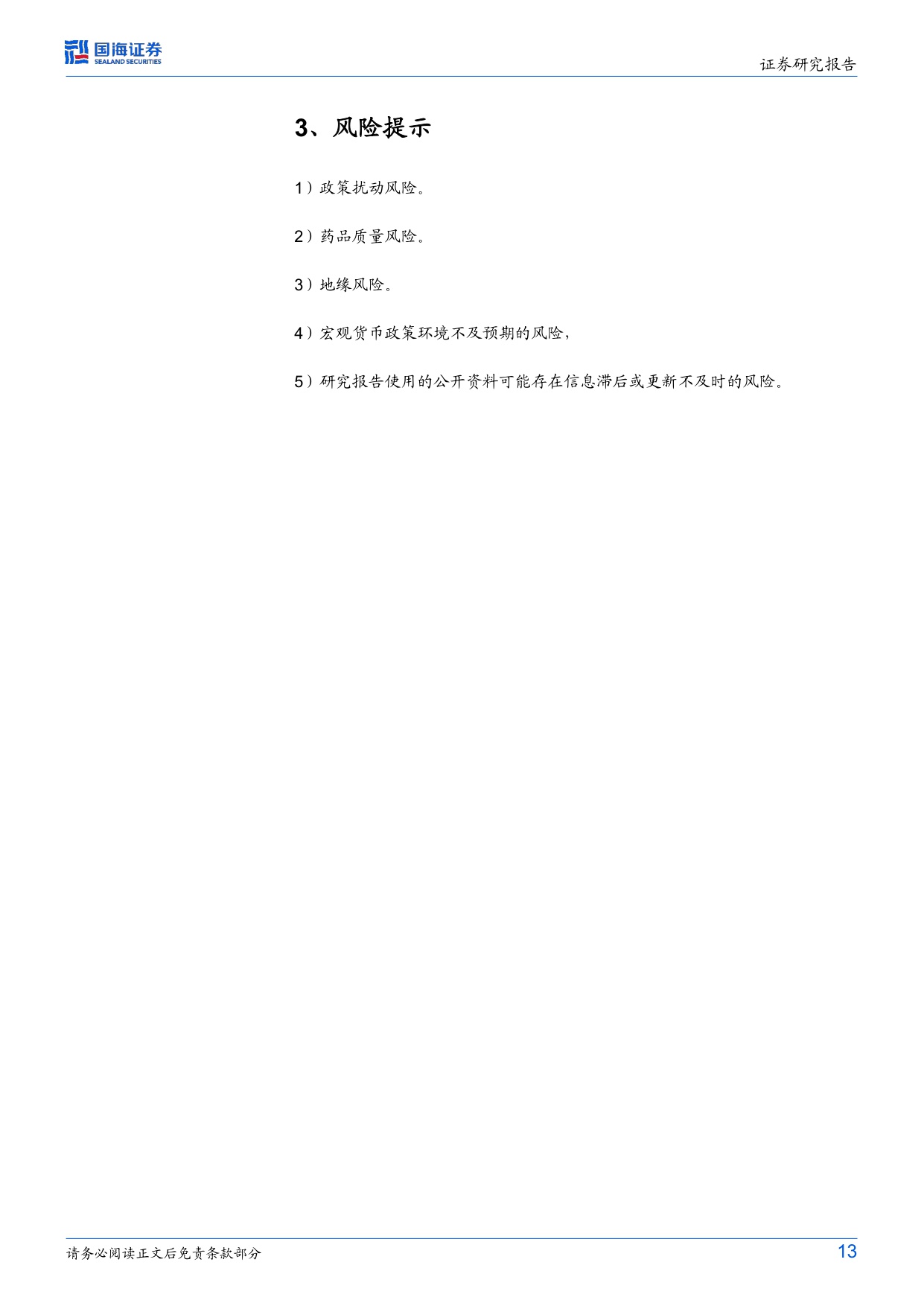 国海证券
SEALAND SECURITIES

证券研究报告

3、风险提示

1）政策扰动风险。

2）药品质量风险。

3）地缘风险。

4）宏观货币政策环境不及预期的风险，

5）研究报告使用的公开资料可能存在信息滞后或更新不及时的风险。

请务必阅读正文后免责条款部分

13